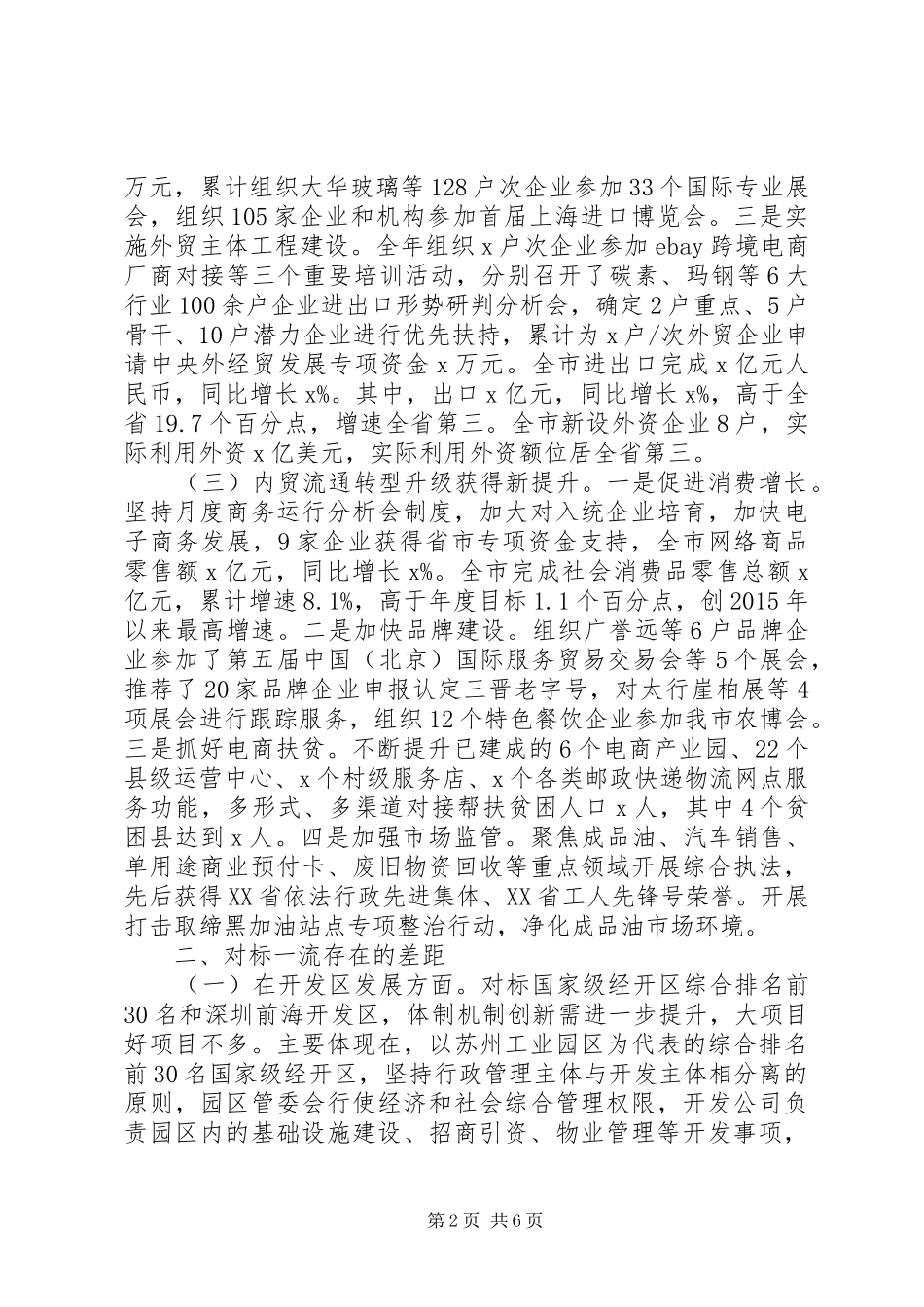 万元，累计组织大华玻璃等128户次企业参加33个国际专业展会，组织105家企业和机构参加首届上海进口博览会。三是实施外贸主体工程建设。全年组织x户次企业参加ebay跨境电商厂商对接等三个重要培训活动，分别召开了碳素、玛钢等6大行业100余户企业进出口形势研判分析会，确定2户重点、5户骨干、10户潜力企业进行优先扶持，累计为x户/次外贸企业申请中央外经贸发展专项资金x万元。全市进出口完成x亿元人民币，同比增长x%。其中，出口x亿元，同比增长x%，高于全省19.7个百分点，增速全省第三。全市新设外资企业8户，实际利用外资x亿美元，实际利用外资额位居全省第三。

（三）内贸流通转型升级获得新提升。一是促进消费增长。坚持月度商务运行分析会制度，加大对入统企业培育，加快电子商务发展，9家企业获得省市专项资金支持，全市网络商品零售额x亿元，同比增长x%。全市完成社会消费品零售总额x亿元，累计增速8.1%，高于年度目标1.1个百分点，创2015年以来最高增速。二是加快品牌建设。组织广誉远等6户品牌企业参加了第五届中国（北京）国际服务贸易交易会等5个展会，推荐了20家品牌企业申报认定三晋老字号，对太行崖柏展等4项展会进行跟踪服务，组织12个特色餐饮企业参加我市农博会。三是抓好电商扶贫。不断提升已建成的6个电商产业园、22个县级运营中心、x个村级服务店、x个各类邮政快递物流网点服务功能，多形式、多渠道对接帮扶贫困人口x人，其中4个贫困县达到x人。四是加强市场监管。聚焦成品油、汽车销售、单用途商业预付卡、废旧物资回收等重点领域开展综合执法，先后获得XX省依法行政先进集体、XX省工人先锋号荣誉。开展打击取缔黑加油站点专项整治行动，净化成品油市场环境。

二、对标一流存在的差距

（一）在开发区发展方面。对标国家级经开区综合排名前30名和深圳前海开发区，体制机制创新需进一步提升，大项目好项目不多。主要体现在，以苏州工业园区为代表的综合排名前30名国家级经开区，坚持行政管理主体与开发主体相分离的原则，园区管委会行使经济和社会综合管理权限，开发公司负责园区内的基础设施建设、招商引资、物业管理等开发事项，

第2页 共6页